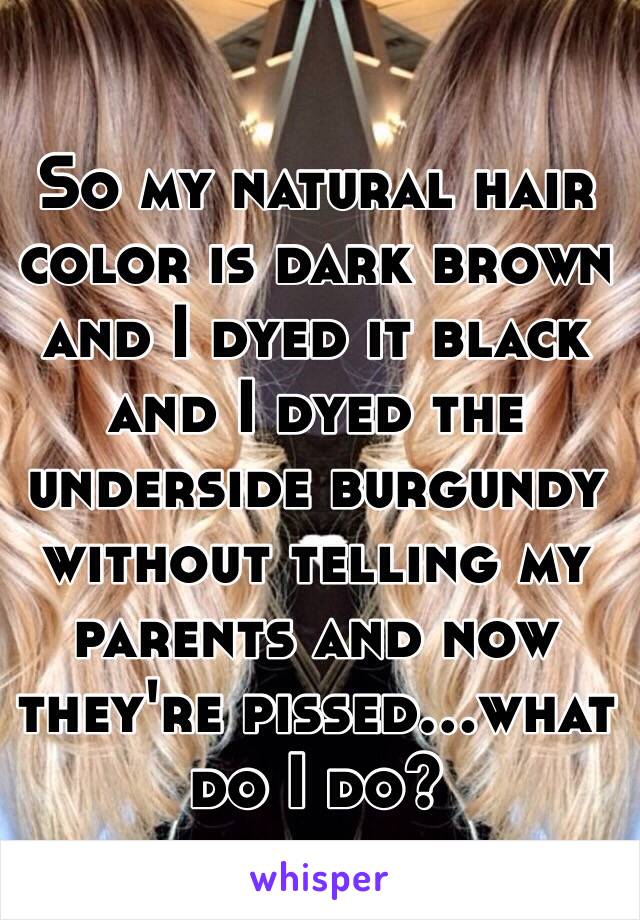 So my natural hair color is dark brown and I dyed it black and I dyed the underside burgundy without telling my parents and now they're pissed...what do I do?

whisper